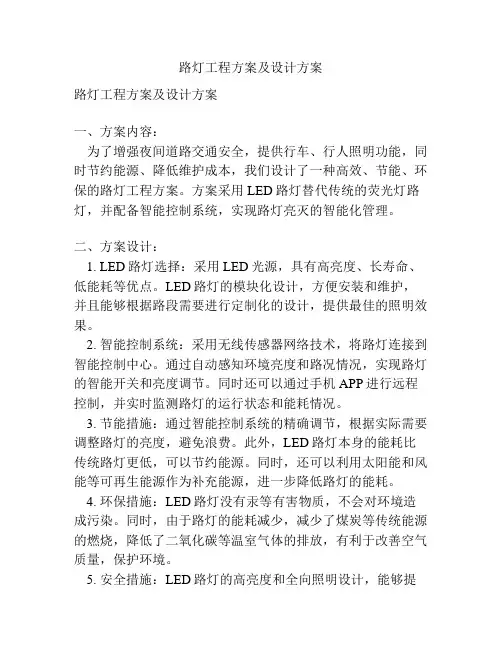 路灯工程方案及设计方案

路灯工程方案及设计方案

一、方案内容：

为了增强夜间道路交通安全，提供行车、行人照明功能，同时节约能源、降低维护成本，我们设计了一种高效、节能、环保的路灯工程方案。方案采用LED路灯替代传统的荧光灯路灯，并配备智能控制系统，实现路灯亮灭的智能化管理。

二、方案设计：

1. LED路灯选择：采用LED光源，具有高亮度、长寿命、低能耗等优点。LED路灯的模块化设计，方便安装和维护，并且能够根据路段需要进行定制化的设计，提供最佳的照明效果。

2. 智能控制系统：采用无线传感器网络技术，将路灯连接到智能控制中心。通过自动感知环境亮度和路况情况，实现路灯的智能开关和亮度调节。同时还可以通过手机APP进行远程控制，并实时监测路灯的运行状态和能耗情况。

3. 节能措施：通过智能控制系统的精确调节，根据实际需要调整路灯的亮度，避免浪费。此外，LED路灯本身的能耗比传统路灯更低，可以节约能源。同时，还可以利用太阳能和风能等可再生能源作为补充能源，进一步降低路灯的能耗。

4. 环保措施：LED路灯没有汞等有害物质，不会对环境造成污染。同时，由于路灯的能耗减少，减少了煤炭等传统能源的燃烧，降低了二氧化碳等温室气体的排放，有利于改善空气质量，保护环境。

5. 安全措施：LED路灯的高亮度和全向照明设计，能够提